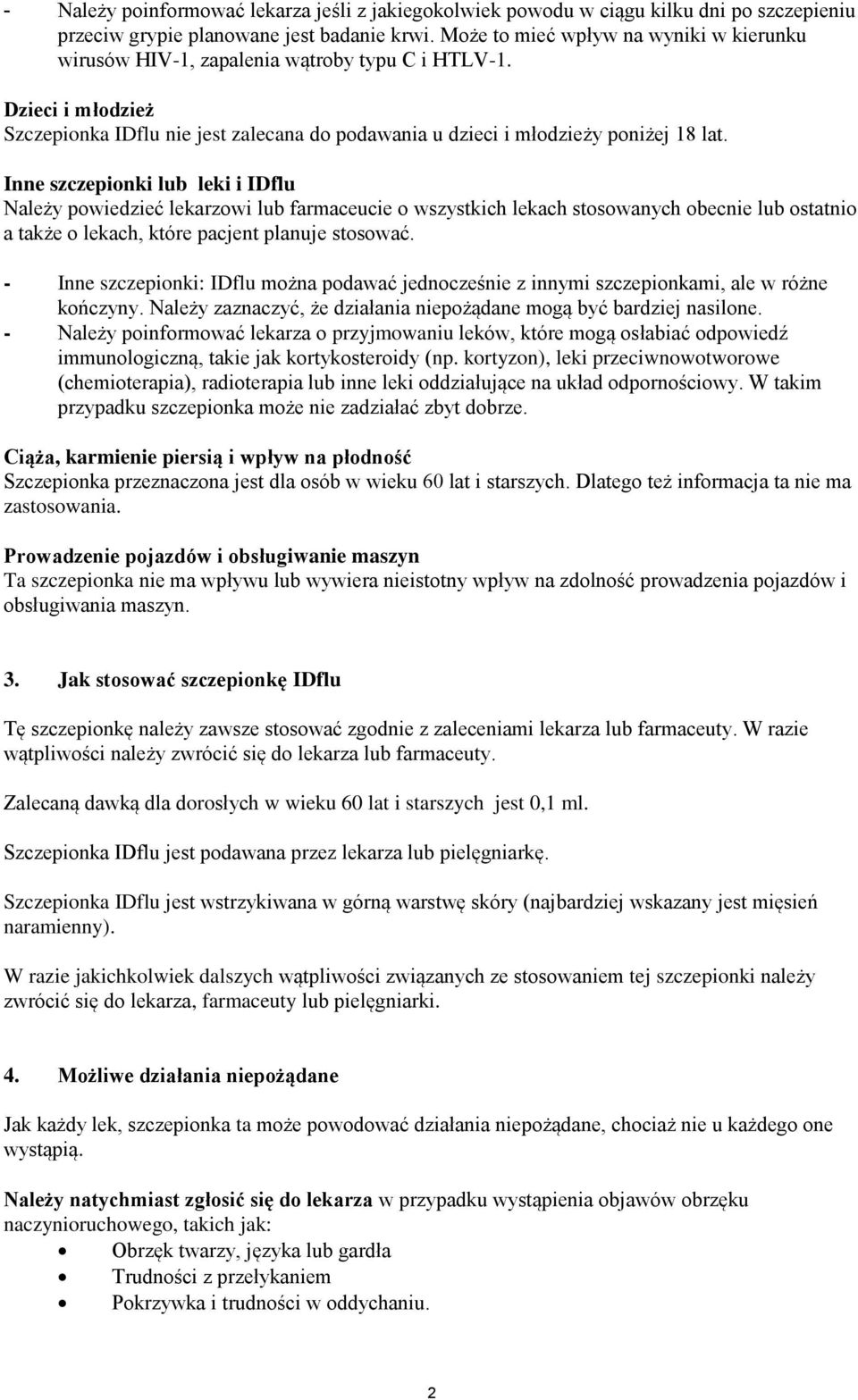 - Należy poinformować lekarza jeśli z jakiegokolwiek powodu w ciągu kilku dni po szczepieniu przeciw grypie planowane jest badanie krwi. Może to mieć wpływ na wyniki w kierunku wirusów HIV-1, zapalenia wątroby typu C i HTLV-1.

Dzieci i młodzież
Szczepionka IDflu nie jest zalecana do podawania u dzieci i młodzieży poniżej 18 lat.

Inne szczepionki lub leki i IDflu
Należy powiedzieć lekarzowi lub farmaceucie o wszystkich lekach stosowanych obecnie lub ostatnio a także o lekach, które pacjent planuje stosować.

- Inne szczepionki: IDflu można podawać jednocześnie z innymi szczepionkami, ale w różne kończyny. Należy zaznaczyć, że działania niepożądane mogą być bardziej nasilone.
- Należy poinformować lekarza o przyjmowaniu leków, które mogą osłabiać odpowiedź immunologiczną, takie jak kortykosteroidy (np. kortyzon), leki przeciwnowotworowe (chemioterapia), radioterapia lub inne leki oddziałujące na układ odpornościowy. W takim przypadku szczepionka może nie zadziałać zbyt dobrze.

Ciąża, karmienie piersią i wpływ na płodność
Szczepionka przeznaczona jest dla osób w wieku 60 lat i starszych. Dlatego też informacja ta nie ma zastosowania.

Prowadzenie pojazdów i obsługiwanie maszyn
Ta szczepionka nie ma wpływu lub wywiera nieistotny wpływ na zdolność prowadzenia pojazdów i obsługiwania maszyn.

3. Jak stosować szczepionkę IDflu

Tę szczepionkę należy zawsze stosować zgodnie z zaleceniami lekarza lub farmaceuty. W razie wątpliwości należy zwrócić się do lekarza lub farmaceuty.

Zalecaną dawką dla dorosłych w wieku 60 lat i starszych jest 0,1 ml.

Szczepionka IDflu jest podawana przez lekarza lub pielęgniarkę.

Szczepionka IDflu jest wstrzykiwana w górną warstwę skóry (najbardziej wskazany jest mięsień naramienny).

W razie jakichkolwiek dalszych wątpliwości związanych ze stosowaniem tej szczepionki należy zwrócić się do lekarza, farmaceuty lub pielęgniarki.

4. Możliwe działania niepożądane

Jak każdy lek, szczepionka ta może powodować działania niepożądane, chociaż nie u każdego one wystąpią.

Należy natychmiast zgłosić się do lekarza w przypadku wystąpienia objawów obrzęku naczynioruchowego, takich jak:
• Obrzęk twarzy, języka lub gardła
• Trudności z przełykaniem
• Pokrzywka i trudności w oddychaniu.

2